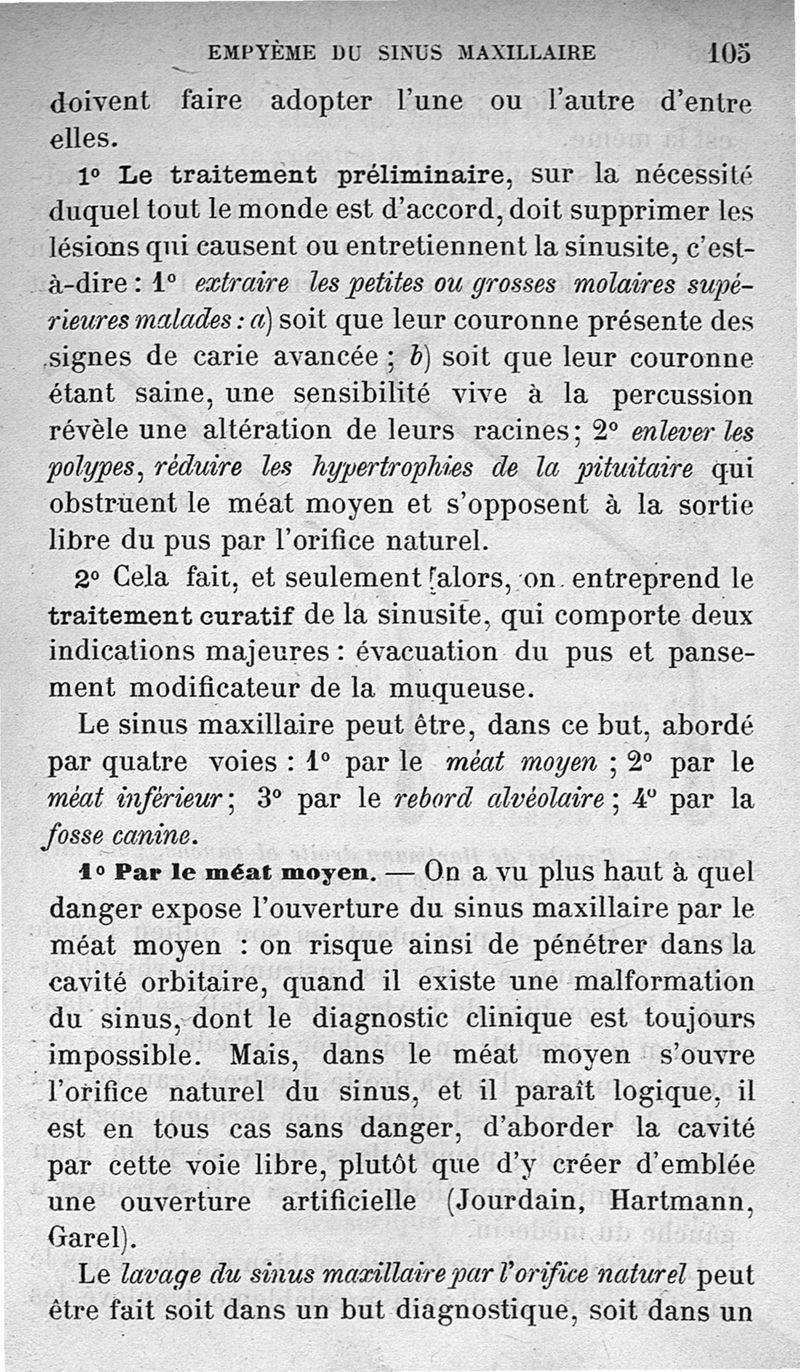 EMPYÈME DU SINUS MAXILLAIRE 105

doivent faire adopter l'une ou l'autre d'entre elles.

1° Le traitement préliminaire, sur la nécessité duquel tout le monde est d'accord, doit supprimer les lésions qui causent ou entretiennent la sinusite, c'est-à-dire : 1° extraire les petites ou grosses molaires supérieures malades : a) soit que leur couronne présente des signes de carie avancée ; b) soit que leur couronne étant saine, une sensibilité vive à la percussion révèle une altération de leurs racines ; 2° enlever les polypes, réduire les hypertrophies de la pituitaire qui obstruent le méat moyen et s'opposent à la sortie libre du pus par l'orifice naturel.

2° Cela fait, et seulement alors, on entreprend le traitement curatif de la sinusite, qui comporte deux indications majeures : évacuation du pus et pansement modificateur de la muqueuse.

Le sinus maxillaire peut être, dans ce but, abordé par quatre voies : 1° par le méat moyen ; 2° par le méat inférieur ; 3° par le rebord alvéolaire ; 4° par la fosse canine.

1° Par le méat moyen. — On a vu plus haut à quel danger expose l'ouverture du sinus maxillaire par le méat moyen : on risque ainsi de pénétrer dans la cavité orbitaire, quand il existe une malformation du sinus, dont le diagnostic clinique est toujours impossible. Mais, dans le méat moyen s'ouvre l'orifice naturel du sinus, et il paraît logique, il est en tous cas sans danger, d'aborder la cavité par cette voie libre, plutôt que d'y créer d'emblée une ouverture artificielle (Jourdain, Hartmann, Garel).

Le lavage du sinus maxillaire par l'orifice naturel peut être fait soit dans un but diagnostique, soit dans un